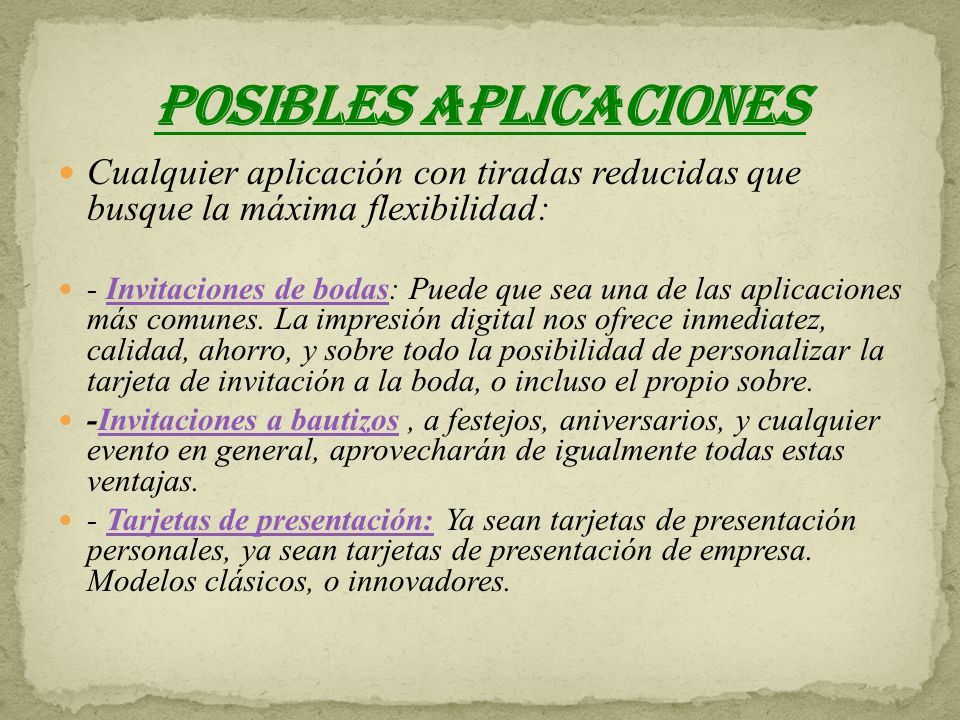 POSIBLES APLICACIONES

Cualquier aplicación con tiradas reducidas que busque la máxima flexibilidad:

- Invitaciones de bodas: Puede que sea una de las aplicaciones más comunes. La impresión digital nos ofrece inmediatez, calidad, ahorro, y sobre todo la posibilidad de personalizar la tarjeta de invitación a la boda, o incluso el propio sobre.

-Invitaciones a bautizos , a festejos, aniversarios, y cualquier evento en general, aprovecharán de igualmente todas estas ventajas.

- Tarjetas de presentación: Ya sean tarjetas de presentación personales, ya sean tarjetas de presentación de empresa. Modelos clásicos, o innovadores.